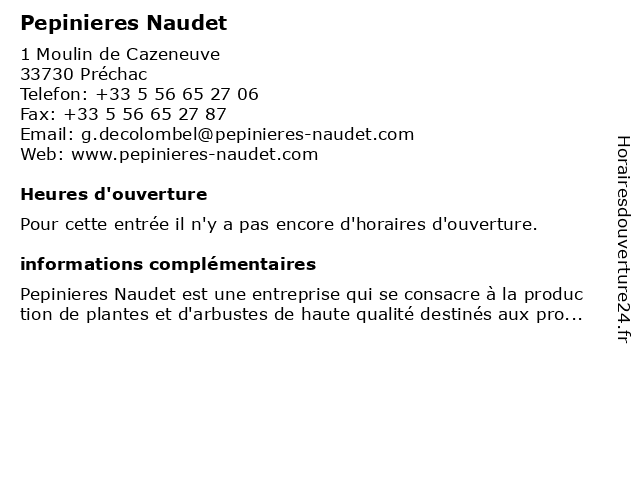 Pepinieres Naudet

1 Moulin de Cazeneuve
33730 Préchac
Telefon: +33 5 56 65 27 06
Fax: +33 5 56 65 27 87
Email: g.decolombel@pepinieres-naudet.com
Web: www.pepinieres-naudet.com

Heures d'ouverture

Pour cette entrée il n'y a pas encore d'horaires d'ouverture.

informations complémentaires

Pepinieres Naudet est une entreprise qui se consacre à la production de plantes et d'arbustes de haute qualité destinés aux pro...

Horairesdouverture24.fr